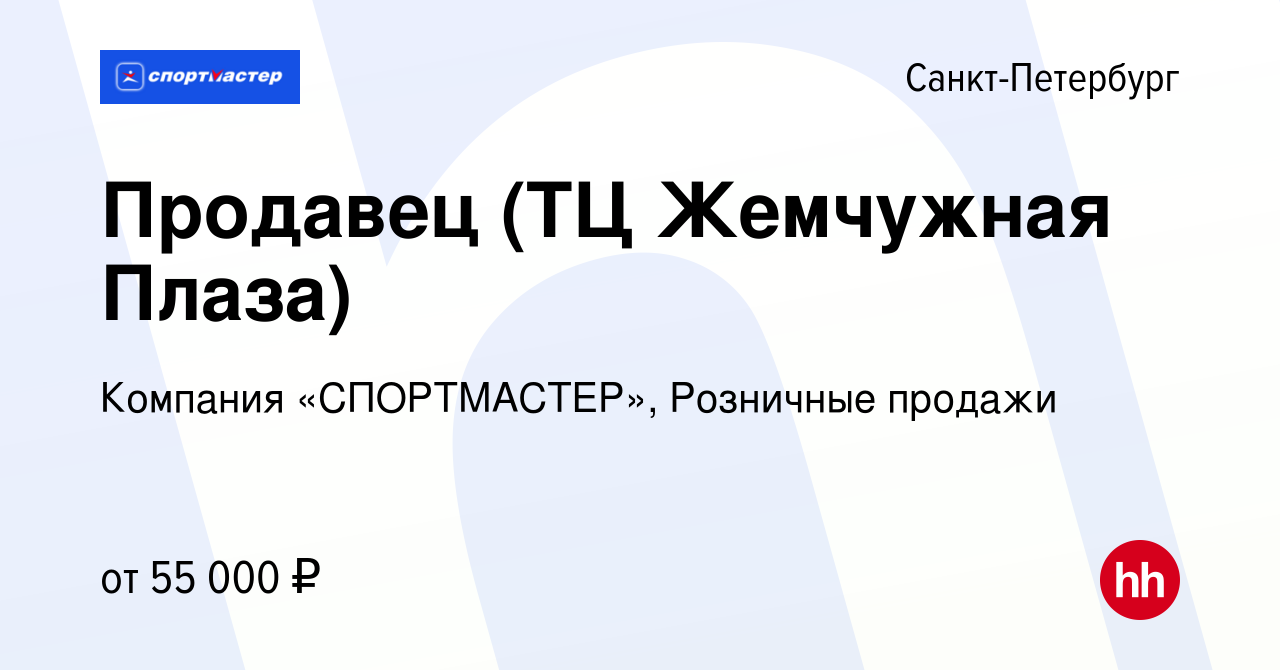 спортмастер

Санкт-Петербург

Продавец (ТЦ Жемчужная Плаза)

Компания «СПОРТМАСТЕР», Розничные продажи

от 55 000 ₽

hh